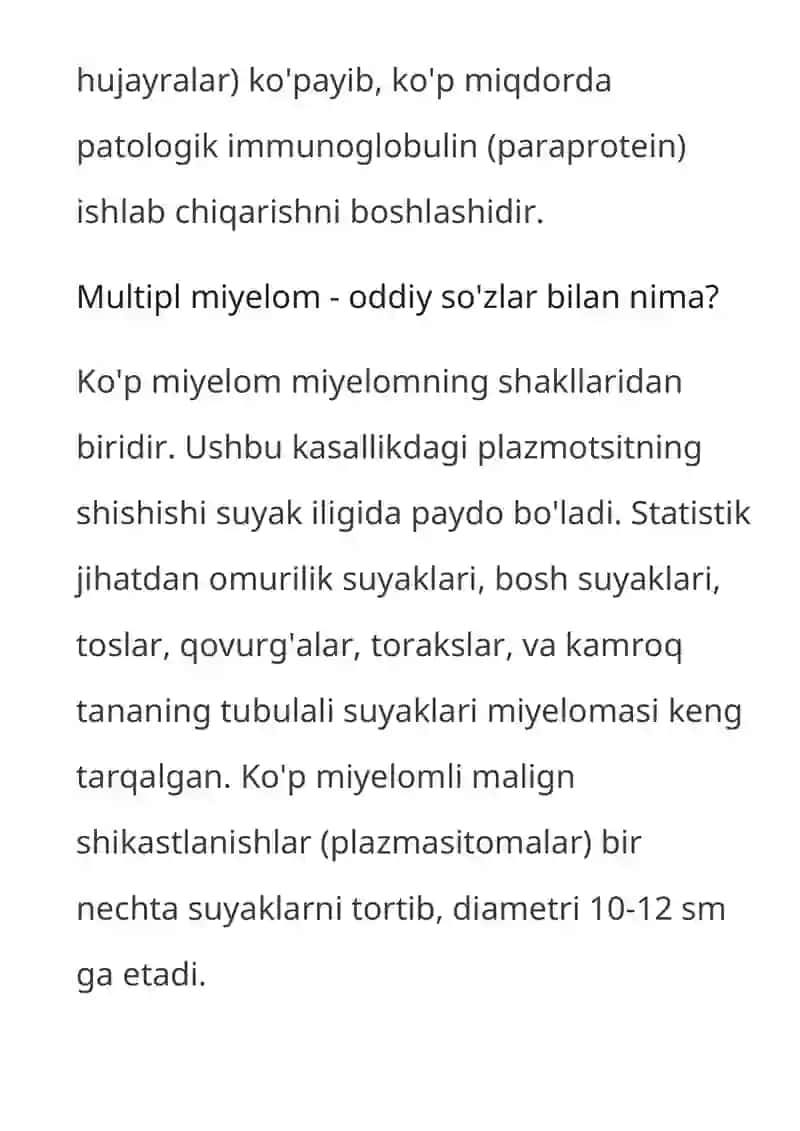 hujayralar) ko'payib, ko'p miqdorda patologik immunoglobulin (paraprotein) ishlab chiqarishni boshlashidir.

Multipl miyelom - oddiy so'zlar bilan nima?

Ko'p miyelom miyelomning shakllaridan biridir. Ushbu kasallikdagi plazmotsitning shishishi suyak iligida paydo bo'ladi. Statistik jihatdan omurilik suyaklari, bosh suyaklari, toslar, qovurg'alar, torakslar, va kamroq tananing tubulali suyaklari miyelomasi keng tarqalgan. Ko'p miyelomli malign shikastlanishlar (plazmasitomalar) bir nechta suyaklarni tortib, diametri 10-12 sm ga etadi.